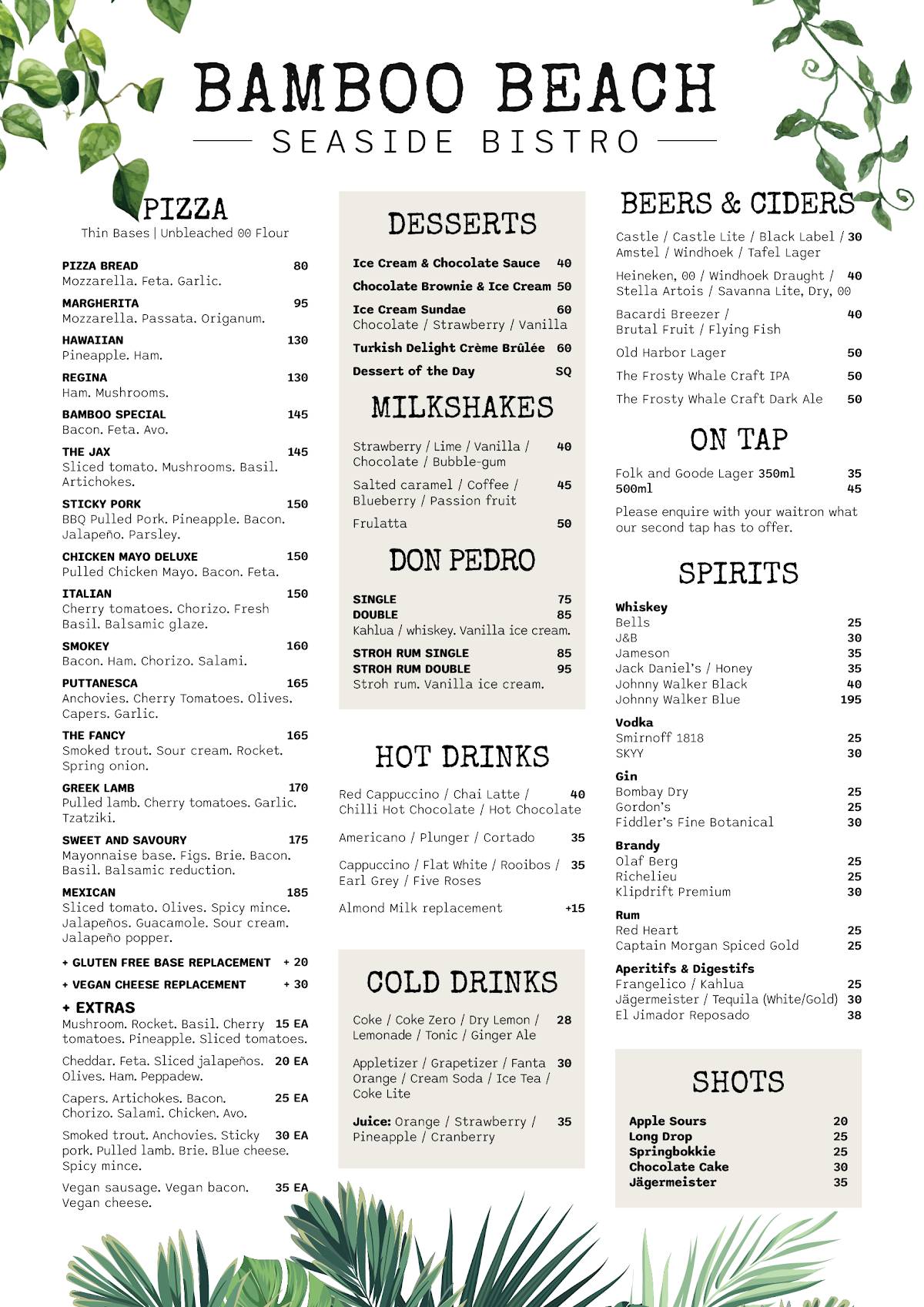 BAMBOO BEACH

SEASIDE BISTRO

PIZZA
Thin Bases | Unbleached 00 Flour

PIZZA BREAD 80
Mozzarella. Feta. Garlic.

MARGHERITA 95
Mozzarella. Passata. Origanum.

HAWAIIAN 130
Pineapple. Ham.

REGINA 130
Ham. Mushrooms.

BAMBOO SPECIAL 145
Bacon. Feta. Avo.

THE JAX 145
Sliced tomato. Mushrooms. Basil. Artichokes.

STICKY PORK 150
BBQ Pulled Pork. Pineapple. Bacon. Jalapeño. Parsley.

CHICKEN MAYO DELUXE 150
Pulled Chicken Mayo. Bacon. Feta.

ITALIAN 150
Cherry tomatoes. Chorizo. Fresh Basil. Balsamic glaze.

SMOKEY 160
Bacon. Ham. Chorizo. Salami.

PUTTANESCA 165
Anchovies. Cherry Tomatoes. Olives. Capers. Garlic.

THE FANCY 165
Smoked trout. Sour cream. Rocket. Spring onion.

GREEK LAMB 170
Pulled lamb. Cherry tomatoes. Garlic. Tzatziki.

SWEET AND SAVOURY 175
Mayonnaise base. Figs. Brie. Bacon. Basil. Balsamic reduction.

MEXICAN 185
Sliced tomato. Olives. Spicy mince. Jalapeños. Guacamole. Sour cream. Jalapeño popper.

+ GLUTEN FREE BASE REPLACEMENT + 20

+ VEGAN CHEESE REPLACEMENT + 30

+ EXTRAS
Mushroom. Rocket. Basil. Cherry tomatoes. Pineapple. Sliced tomatoes. 15 EA

Cheddar. Feta. Sliced jalapeños. Olives. Ham. Peppadew. 20 EA

Capers. Artichokes. Bacon. Chorizo. Salami. Chicken. Avo. 25 EA

Smoked trout. Anchovies. Sticky pork. Pulled lamb. Brie. Blue cheese. Spicy mince. 30 EA

Vegan sausage. Vegan bacon. Vegan cheese. 35 EA

DESSERTS

Ice Cream & Chocolate Sauce 40

Chocolate Brownie & Ice Cream 50

Ice Cream Sundae 60
Chocolate / Strawberry / Vanilla

Turkish Delight Crème Brûlée 60

Dessert of the Day SQ

MILKSHAKES

Strawberry / Lime / Vanilla / Chocolate / Bubble-gum 40

Salted caramel / Coffee / Blueberry / Passion fruit 45

Frulatta 50

DON PEDRO

SINGLE 75
DOUBLE 85
Kahlua / whiskey. Vanilla ice cream.

STROH RUM SINGLE 85
STROH RUM DOUBLE 95
Stroh rum. Vanilla ice cream.

HOT DRINKS

Red Cappuccino / Chai Latte / Chilli Hot Chocolate / Hot Chocolate 40

Americano / Plunger / Cortado 35

Cappuccino / Flat White / Rooibos / Earl Grey / Five Roses 35

Almond Milk replacement +15

COLD DRINKS

Coke / Coke Zero / Dry Lemon / Lemonade / Tonic / Ginger Ale 28

Appletizer / Grapetizer / Fanta Orange / Cream Soda / Ice Tea / Coke Lite 30

Juice: Orange / Strawberry / Pineapple / Cranberry 35

BEERS & CIDERS

Castle / Castle Lite / Black Label / Amstel / Windhoek / Tafel Lager 30

Heineken, 00 / Windhoek Draught / Stella Artois / Savanna Lite, Dry, 00 40

Bacardi Breezer / Brutal Fruit / Flying Fish 40

Old Harbor Lager 50

The Frosty Whale Craft IPA 50

The Frosty Whale Craft Dark Ale 50

ON TAP

Folk and Goode Lager 350ml 35
500ml 45

Please enquire with your waitron what our second tap has to offer.

SPIRITS

Whiskey
Bells 25
J&B 30
Jameson 35
Jack Daniel's / Honey 35
Johnny Walker Black 40
Johnny Walker Blue 195

Vodka
Smirnoff 1818 25
SKYY 30

Gin
Bombay Dry 25
Gordon's 25
Fiddler's Fine Botanical 30

Brandy
Olaf Berg 25
Richelieu 25
Klipdrift Premium 30

Rum
Red Heart 25
Captain Morgan Spiced Gold 25

Aperitifs & Digestifs
Frangelico / Kahlua 25
Jägermeister / Tequila (White/Gold) 30
El Jimador Reposado 38

SHOTS

Apple Sours 20
Long Drop 25
Springbokkie 25
Chocolate Cake 30
Jägermeister 35